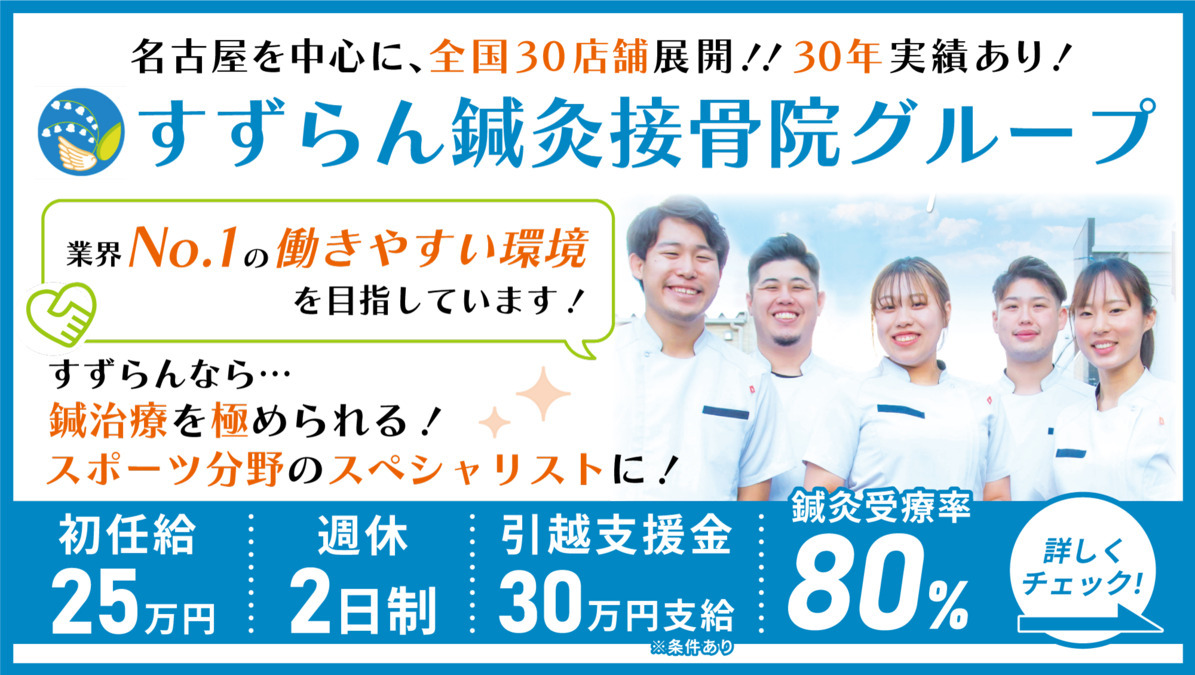 名古屋を中心に、全国30店舗展開!! 30年実績あり!

すずらん鍼灸接骨院グループ

業界No.1の働きやすい環境を目指しています!

すずらんなら…
鍼治療を極められる!
スポーツ分野のスペシャリストに!

初任給
25万円

週休
2日制

引越支援金
30万円支給
※条件あり

鍼灸受療率
80%

詳しくチェック!